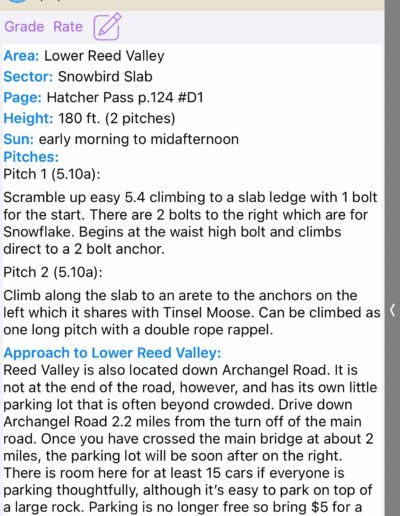 Grade Rate

Area: Lower Reed Valley
Sector: Snowbird Slab
Page: Hatcher Pass p.124 #D1
Height: 180 ft. (2 pitches)
Sun: early morning to midafternoon
Pitches:
Pitch 1 (5.10a):

Scramble up easy 5.4 climbing to a slab ledge with 1 bolt for the start. There are 2 bolts to the right which are for Snowflake. Begins at the waist high bolt and climbs direct to a 2 bolt anchor.

Pitch 2 (5.10a):

Climb along the slab to an arete to the anchors on the left which it shares with Tinsel Moose. Can be climbed as one long pitch with a double rope rappel.

Approach to Lower Reed Valley:
Reed Valley is also located down Archangel Road. It is not at the end of the road, however, and has its own little parking lot that is often beyond crowded. Drive down Archangel Road 2.2 miles from the turn off of the main road. Once you have crossed the main bridge at about 2 miles, the parking lot will be soon after on the right. There is room here for at least 15 cars if everyone is parking thoughtfully, although it's easy to park on top of a large rock. Parking is no longer free so bring $5 for a